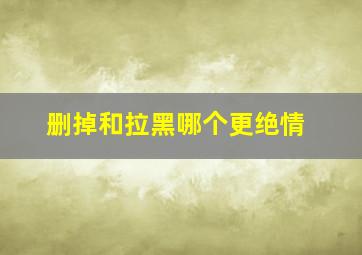 删掉和拉黑哪个更绝情